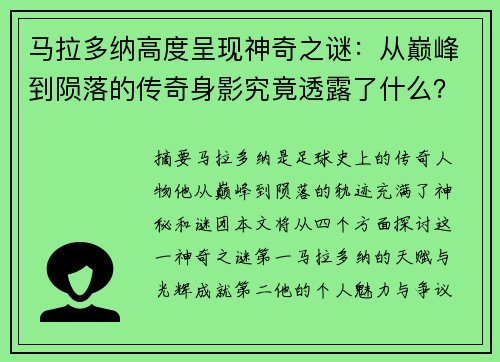 马拉多纳高度呈现神奇之谜：从巅峰到陨落的传奇身影究竟透露了什么？

摘要马拉多纳是足球史上的传奇人物他从巅峰到陨落的轨迹充满了神秘和谜团本文将从四个方面探讨这一神奇之谜第一马拉多纳的天赋与光辉成就第二他的个人魅力与争议